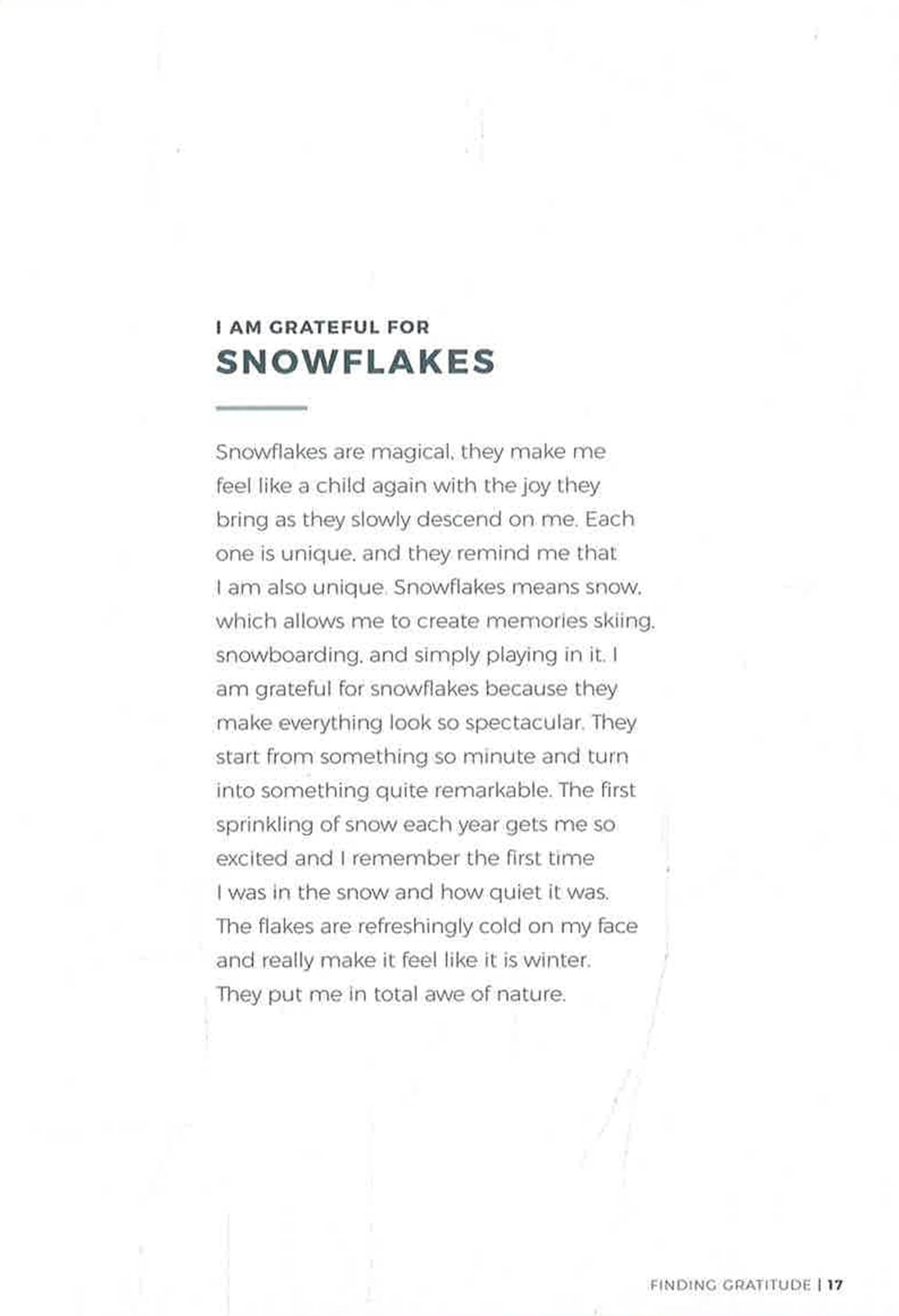 I AM GRATEFUL FOR
SNOWFLAKES

Snowflakes are magical, they make me feel like a child again with the joy they bring as they slowly descend on me. Each one is unique, and they remind me that I am also unique. Snowflakes means snow, which allows me to create memories skiing, snowboarding, and simply playing in it. I am grateful for snowflakes because they make everything look so spectacular. They start from something so minute and turn into something quite remarkable. The first sprinkling of snow each year gets me so excited and I remember the first time I was in the snow and how quiet it was. The flakes are refreshingly cold on my face and really make it feel like it is winter. They put me in total awe of nature.

FINDING GRATITUDE | 17